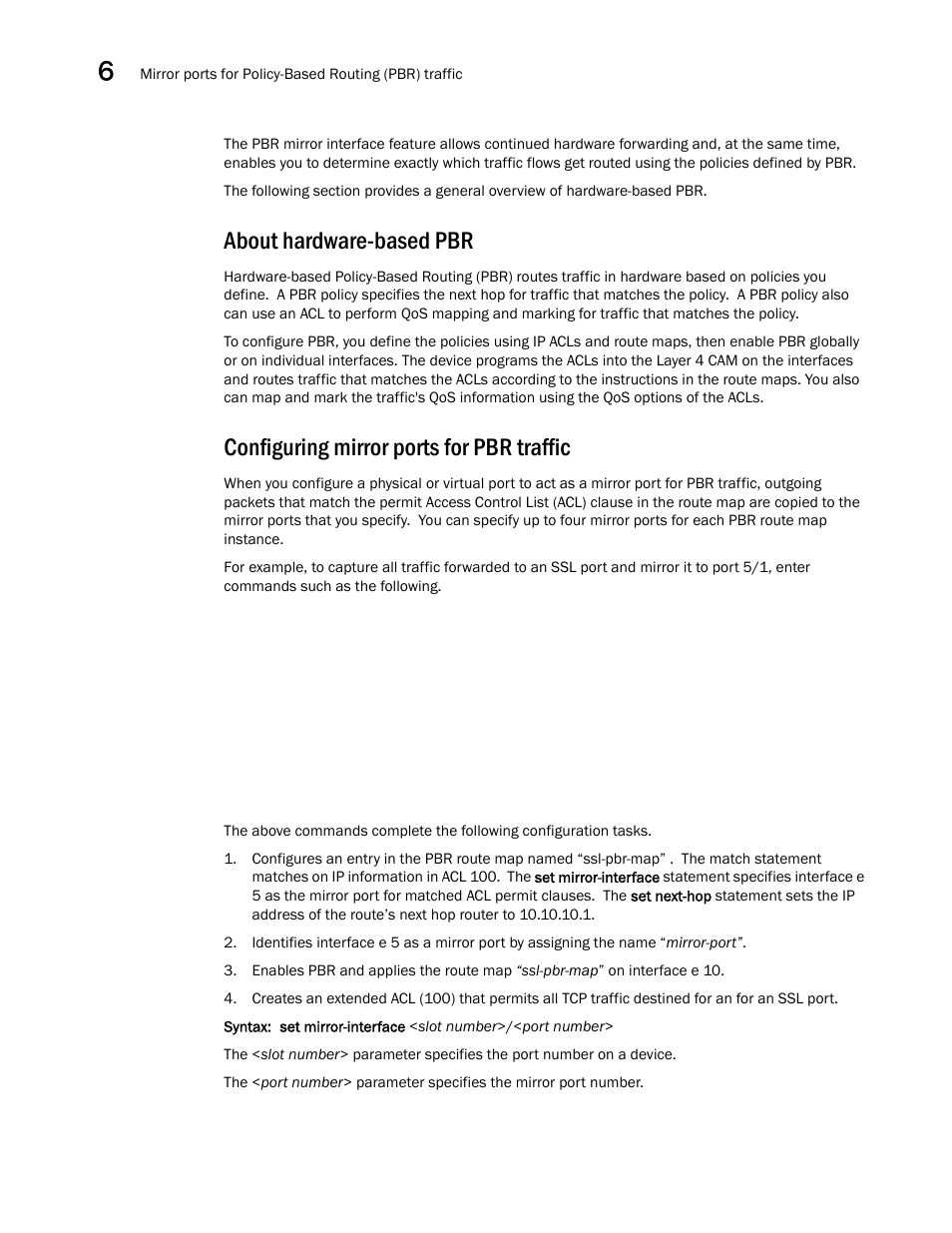 6 Mirror ports for Policy-Based Routing (PBR) traffic

The PBR mirror interface feature allows continued hardware forwarding and, at the same time, enables you to determine exactly which traffic flows get routed using the policies defined by PBR.

The following section provides a general overview of hardware-based PBR.

About hardware-based PBR

Hardware-based Policy-Based Routing (PBR) routes traffic in hardware based on policies you define. A PBR policy specifies the next hop for traffic that matches the policy. A PBR policy also can use an ACL to perform QoS mapping and marking for traffic that matches the policy.

To configure PBR, you define the policies using IP ACLs and route maps, then enable PBR globally or on individual interfaces. The device programs the ACLs into the Layer 4 CAM on the interfaces and routes traffic that matches the ACLs according to the instructions in the route maps. You also can map and mark the traffic's QoS information using the QoS options of the ACLs.

Configuring mirror ports for PBR traffic

When you configure a physical or virtual port to act as a mirror port for PBR traffic, outgoing packets that match the permit Access Control List (ACL) clause in the route map are copied to the mirror ports that you specify. You can specify up to four mirror ports for each PBR route map instance.

For example, to capture all traffic forwarded to an SSL port and mirror it to port 5/1, enter commands such as the following.

The above commands complete the following configuration tasks.

1. Configures an entry in the PBR route map named “ssl-pbr-map” . The match statement matches on IP information in ACL 100. The set mirror-interface statement specifies interface e 5 as the mirror port for matched ACL permit clauses. The set next-hop statement sets the IP address of the route’s next hop router to 10.10.10.1.

2. Identifies interface e 5 as a mirror port by assigning the name “mirror-port”.

3. Enables PBR and applies the route map “ssl-pbr-map” on interface e 10.

4. Creates an extended ACL (100) that permits all TCP traffic destined for an for an SSL port.

Syntax: set mirror-interface <slot number>/<port number>

The <slot number> parameter specifies the port number on a device.

The <port number> parameter specifies the mirror port number.